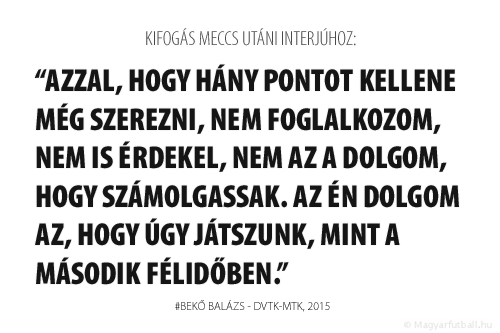 KIFOGÁS MECCS UTÁNI INTERJÚHOZ:

“AZZAL, HOGY HÁNY PONTOT KELLENE MÉG SZEREZNI, NEM FOGLALKOZOM, NEM IS ÉRDEKEL, NEM AZ A DOLGOM, HOGY SZÁMOLGASSAK. AZ ÉN DOLGOM AZ, HOGY ÚGY JÁTSZUNK, MINT A MÁSODIK FÉLIDŐBEN.”

#BEKŐ BALÁZS - DVTK-MTK, 2015

© Magyarfutball.hu